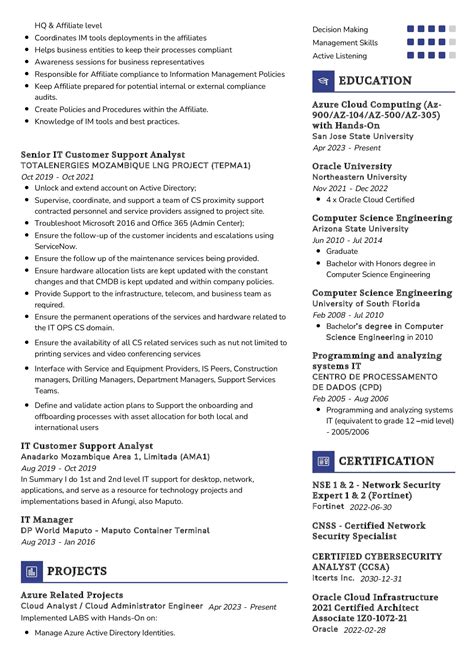 HQ & Affiliate level
- Coordinates IM tools deployments in the affiliates
- Helps business entities to keep their processes compliant
- Awareness sessions for business representatives
- Responsible for Affiliate compliance to Information Management Policies
- Keep Affiliate prepared for potential internal or external compliance audits.
- Create Policies and Procedures within the Affiliate.
- Knowledge of IM tools and best practices.

Senior IT Customer Support Analyst
TOTALENERGIES MOZAMBIQUE LNG PROJECT (TEPMA1)
Oct 2019 - Oct 2021
- Unlock and extend account on Active Directory;
- Supervise, coordinate, and support a team of CS proximity support contracted personnel and service providers assigned to project site.
- Troubleshoot Microsoft 2016 and Office 365 (Admin Center);
- Ensure the follow-up of the customer incidents and escalations using ServiceNow.
- Ensure the follow up of the maintenance services being provided.
- Ensure hardware allocation lists are kept updated with the constant changes and that CMDB is kept updated and within company policies.
- Provide Support to the infrastructure, telecom, and business team as required.
- Ensure the permanent operations of the services and hardware related to the IT OPS CS domain.
- Ensure the availability of all CS related services such as nut not limited to printing services and video conferencing services
- Interface with Service and Equipment Providers, IS Peers, Construction managers, Drilling Managers, Department Managers, Support Services Teams.
- Define and validate action plans to Support the onboarding and offboarding processes with asset allocation for both local and international users

IT Customer Support Analyst
Anadarko Mozambique Area 1, Limitada (AMA1)
Aug 2019 - Oct 2019
In Summary I do 1st and 2nd level IT support for desktop, network, applications, and serve as a resource for technology projects and implementations based in Afungi, also Maputo.

IT Manager
DP World Maputo - Maputo Container Terminal
Aug 2013 - Jan 2016

PROJECTS

Azure Related Projects
Cloud Analyst / Cloud Administrator Engineer Apr 2023 - Present
Implemented LABS with Hands-On on:
- Manage Azure Active Directory Identities.

Decision Making
Management Skills
Active Listening

EDUCATION

Azure Cloud Computing (Az-900/AZ-104/AZ-500/AZ-305) with Hands-On
San Jose State University
Apr 2023 - Present

Oracle University
Northeastern University
Nov 2021 - Dec 2022
- 4 x Oracle Cloud Certified

Computer Science Engineering
Arizona State University
Jun 2010 - Jul 2014
- Graduate
- Bachelor with Honors degree in Computer Science Engineering

Computer Science Engineering
University of South Florida
Feb 2008 - Jul 2010
- Bachelor's degree in Computer Science Engineering in 2010

Programming and analyzing systems IT
CENTRO DE PROCESSAMENTO DE DADOS (CPD)
Feb 2005 - Aug 2006
- Programming and analyzing systems IT (equivalent to grade 12 –mid level) - 2005/2006

CERTIFICATION

NSE 1 & 2 - Network Security Expert 1 & 2 (Fortinet)
Fortinet 2022-06-30

CNSS - Certified Network Security Specialist

CERTIFIED CYBERSECURITY ANALYST (CCSA)
Itcerts Inc. 2030-12-31

Oracle Cloud Infrastructure 2021 Certified Architect Associate 1Z0-1072-21
Oracle 2022-02-28